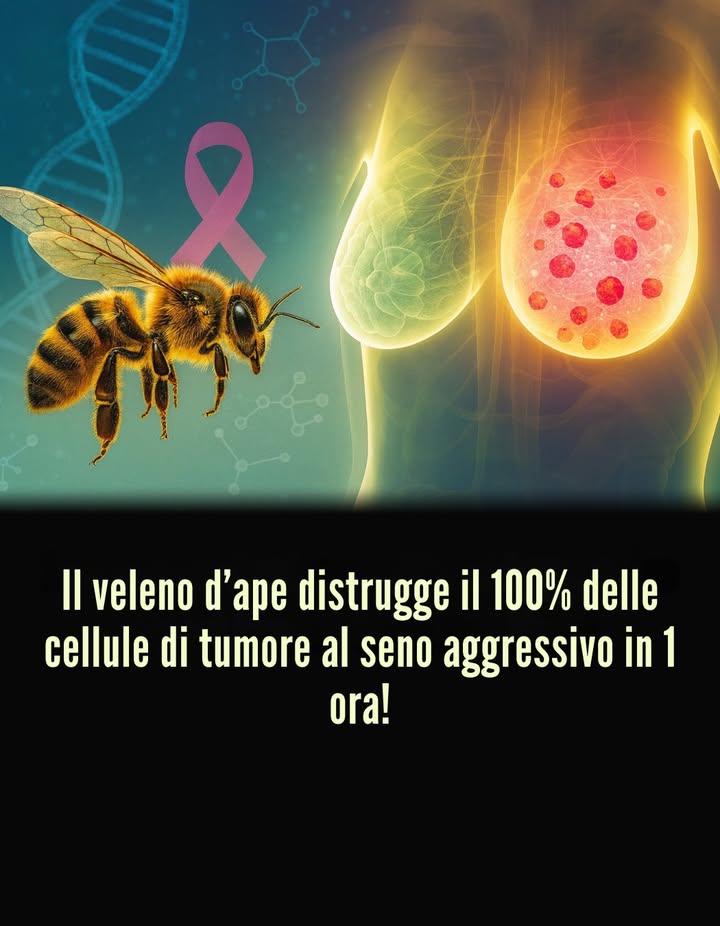 Il veleno d’ape distrugge il 100% delle cellule di tumore al seno aggressivo in 1 ora!